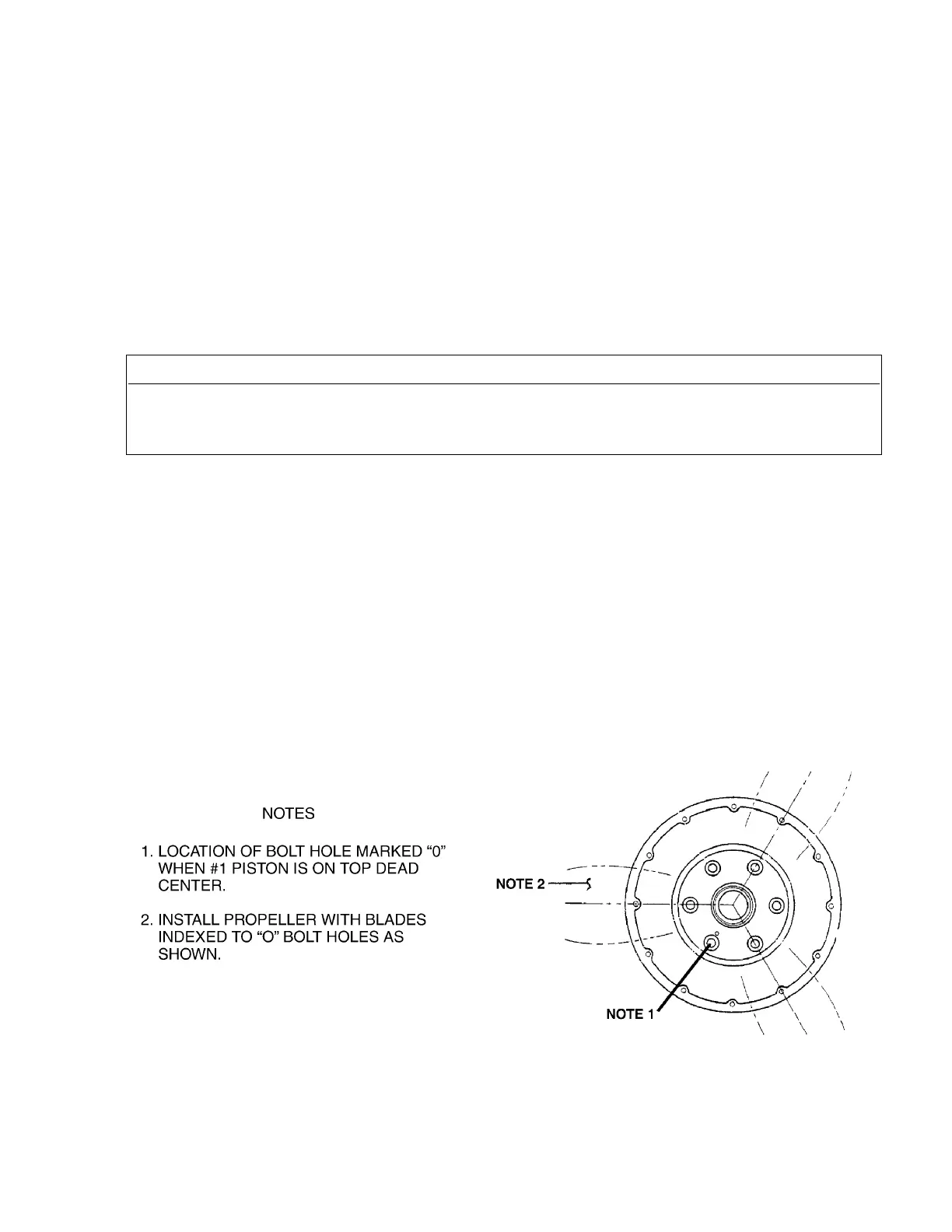 NOTES

1. LOCATION OF BOLT HOLE MARKED “0” WHEN #1 PISTON IS ON TOP DEAD CENTER.

2. INSTALL PROPELLER WITH BLADES INDEXED TO “O” BOLT HOLES AS SHOWN.

NOTE 2

NOTE 1